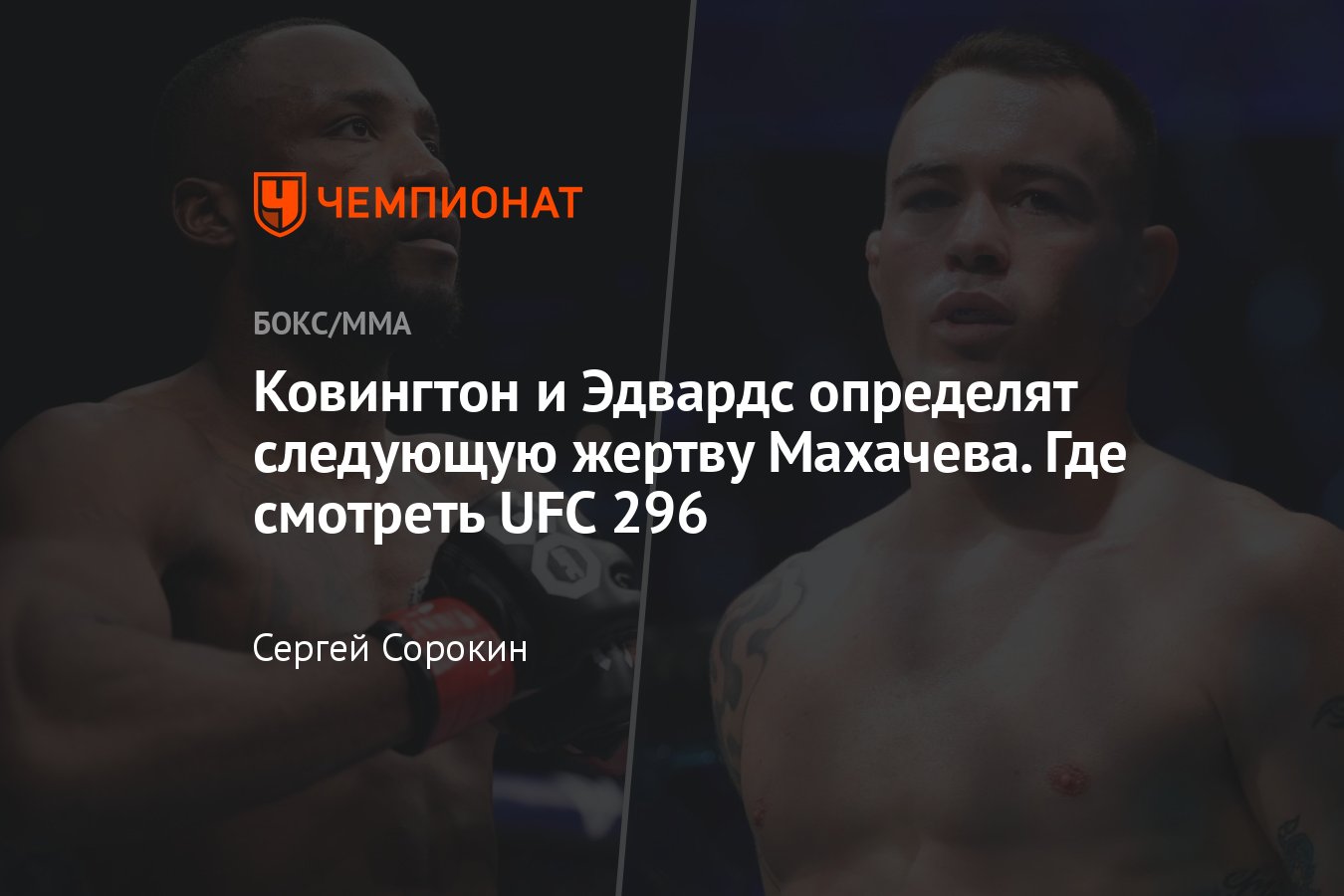 ЧЕМПИОНАТ

БОКС/ММА

Ковингтон и Эдвардс определят следующую жертву Махачева. Где смотреть UFC 296

Сергей Сорокин